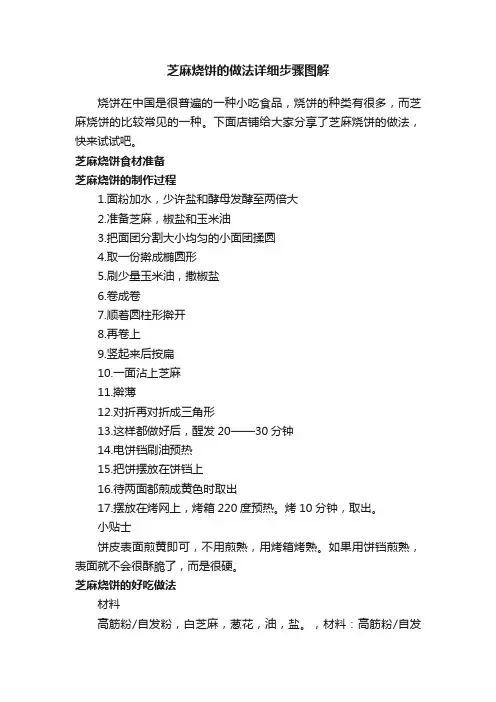 芝麻烧饼的做法详细步骤图解

烧饼在中国是很普遍的一种小吃食品，烧饼的种类有很多，而芝麻烧饼的比较常见的一种。下面店铺给大家分享了芝麻烧饼的做法，快来试试吧。

芝麻烧饼食材准备

芝麻烧饼的制作过程

1.面粉加水，少许盐和酵母发酵至两倍大

2.准备芝麻，椒盐和玉米油

3.把面团分割大小均匀的小面团揉圆

4.取一份擀成椭圆形

5.刷少量玉米油，撒椒盐

6.卷成卷

7.顺着圆柱形擀开

8.再卷上

9.竖起来后按扁

10.一面沾上芝麻

11.擀薄

12.对折再对折成三角形

13.这样都做好后，醒发 20——30 分钟

14.电饼铛刷油预热

15.把饼摆放在饼铛上

16.待两面都煎成黄色时取出

17.摆放在烤网上，烤箱 220 度预热。烤 10 分钟，取出。

小贴士

饼皮表面煎黄即可，不用煎熟，用烤箱烤熟。如果用饼铛煎熟，表面就不会很酥脆了，而是很硬。

芝麻烧饼的好吃做法

材料

高筋粉/自发粉，白芝麻，葱花，油，盐。，材料：高筋粉/自发